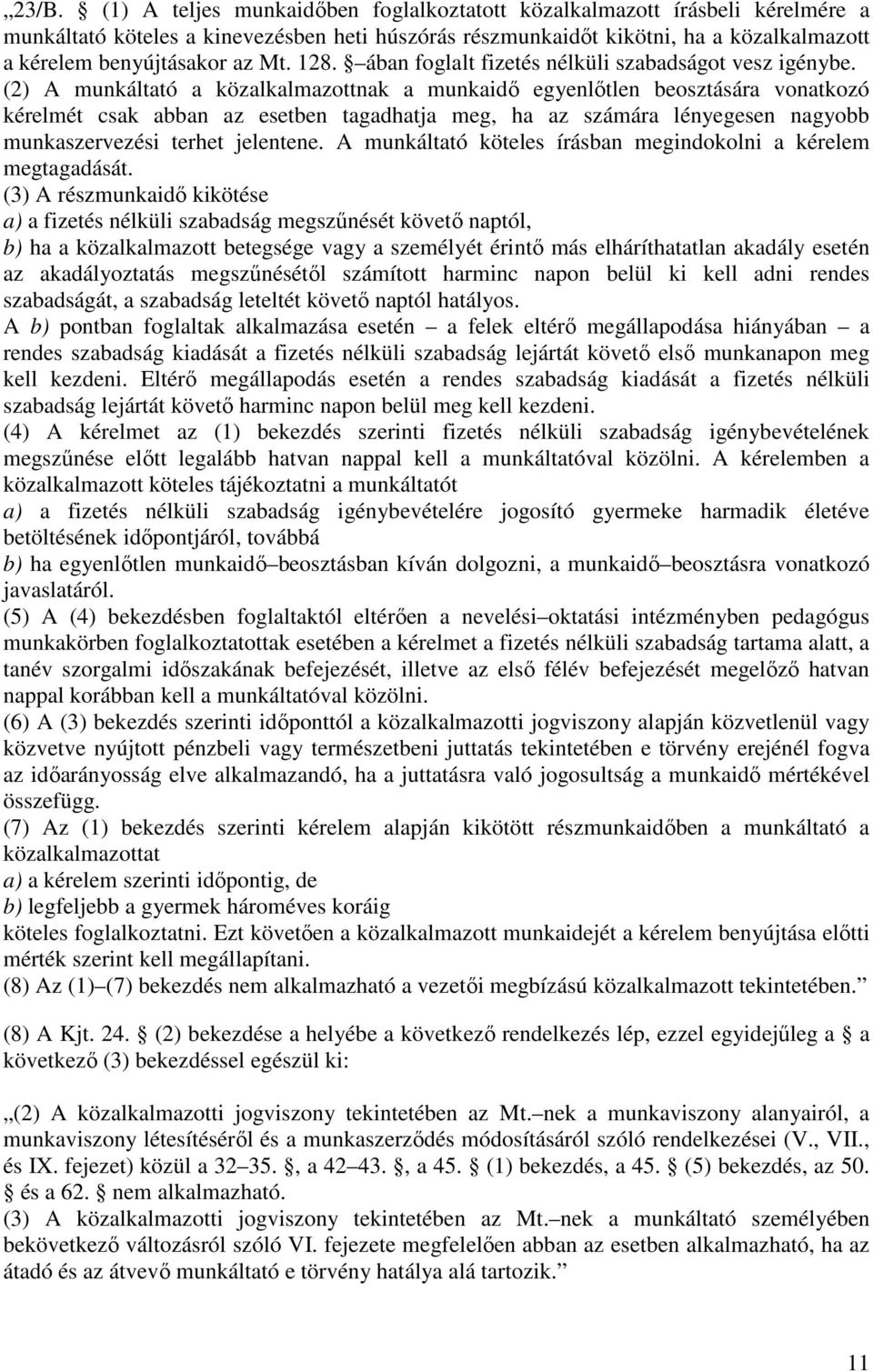 „23/B. § (1) A teljes munkaidőben foglalkoztatott közalkalmazott írásbeli kérelmére a munkáltató köteles a kinevezésben heti húszórás részmunkaidőt kikötni, ha a közalkalmazott a kérelem benyújtásakor az Mt. 128. § –ában foglalt fizetés nélküli szabadságot vesz igénybe.
(2) A munkáltató a közalkalmazottnak a munkaidő egyenlőtlen beosztására vonatkozó kérelmét csak abban az esetben tagadhatja meg, ha az számára lényegesen nagyobb munkaszervezési terhet jelentene. A munkáltató köteles írásban megindokolni a kérelem megtagadását.
(3) A részmunkaidő kikötése
a) a fizetés nélküli szabadság megszűnését követő naptól,
b) ha a közalkalmazott betegsége vagy a személyét érintő más elháríthatatlan akadály esetén az akadályoztatás megszűnésétől számított harminc napon belül ki kell adni rendes szabadságát, a szabadság leteltét követő naptól hatályos.
A b) pontban foglaltak alkalmazása esetén – a felek eltérő megállapodása hiányában – a rendes szabadság kiadását a fizetés nélküli szabadság lejártát követő első munkanapon meg kell kezdeni. Eltérő megállapodás esetén a rendes szabadság kiadását a fizetés nélküli szabadság lejártát követő harminc napon belül meg kell kezdeni.
(4) A kérelmet az (1) bekezdés szerinti fizetés nélküli szabadság igénybevételének megszűnése előtt legalább hatvan nappal kell a munkáltatóval közölni. A kérelemben a közalkalmazott köteles tájékoztatni a munkáltatót
a) a fizetés nélküli szabadság igénybevételére jogosító gyermeke harmadik életéve betöltésének időpontjáról, továbbá
b) ha egyenlőtlen munkaidő–beosztásban kíván dolgozni, a munkaidő–beosztásra vonatkozó javaslatáról.
(5) A (4) bekezdésben foglaltaktól eltérően a nevelési–oktatási intézményben pedagógus munkakörben foglalkoztatottak esetében a kérelmet a fizetés nélküli szabadság tartama alatt, a tanév szorgalmi időszakának befejezését, illetve az első félév befejezését megelőző hatvan nappal korábban kell a munkáltatóval közölni.
(6) A (3) bekezdés szerinti időponttól a közalkalmazotti jogviszony alapján közvetlenül vagy közvetve nyújtott pénzbeli vagy természetbeni juttatás tekintetében e törvény erejénél fogva az időarányosság elve alkalmazandó, ha a juttatásra való jogosultság a munkaidő mértékével összefügg.
(7) Az (1) bekezdés szerinti kérelem alapján kikötött részmunkaidőben a munkáltató a közalkalmazottat
a) a kérelem szerinti időpontig, de
b) legfeljebb a gyermek hároméves koráig
köteles foglalkoztatni. Ezt követően a közalkalmazott munkaidejét a kérelem benyújtása előtti mérték szerint kell megállapítani.
(8) Az (1)–(7) bekezdés nem alkalmazható a vezetői megbízású közalkalmazott tekintetében.”

(8) A Kjt. 24. § (2) bekezdése a helyébe a következő rendelkezés lép, ezzel egyidejűleg a § a következő (3) bekezdéssel egészül ki:

„(2) A közalkalmazotti jogviszony tekintetében az Mt.–nek a munkaviszony alanyairól, a munkaviszony létesítéséről és a munkaszerződés módosításáról szóló rendelkezései (V., VII., és IX. fejezet) közül a 32–35. §, a 42–43. §, a 45. § (1) bekezdés, a 45. § (5) bekezdés, az 50. § és a 62. § nem alkalmazható.
(3) A közalkalmazotti jogviszony tekintetében az Mt.–nek a munkáltató személyében bekövetkező változásról szóló VI. fejezete megfelelően abban az esetben alkalmazható, ha az átadó és az átvevő munkáltató e törvény hatálya alá tartozik.”

11